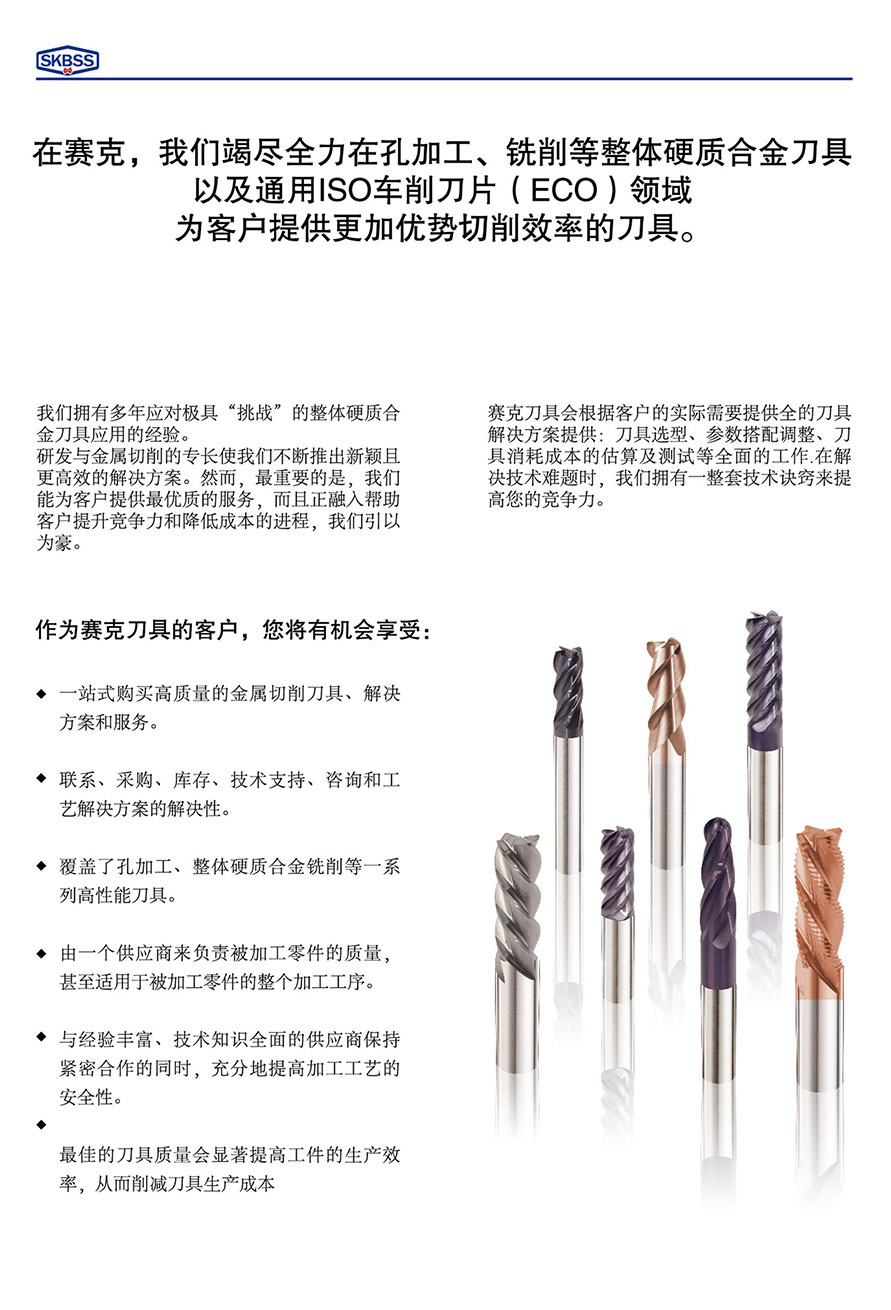 SKBSS

在赛克，我们竭尽全力在孔加工、铣削等整体硬质合金刀具以及通用ISO车削刀片（ECO）领域为客户提供更加优势切削效率的刀具。

我们拥有多年应对极具“挑战”的整体硬质合金刀具应用的经验。
研发与金属切削的专长使我们不断推出新颖且更高效的解决方案。然而，最重要的是，我们能为客户提供最优质的服务，而且正融入帮助客户提升竞争力和降低成本的进程，我们引以为豪。

赛克刀具会根据客户的实际需要提供全的刀具解决方案提供：刀具选型、参数搭配调整、刀具消耗成本的估算及测试等全面的工作.在解决技术难题时，我们拥有一整套技术诀窍来提高您的竞争力。

作为赛克刀具的客户，您将有机会享受：

◆ 一站式购买高质量的金属切削刀具、解决方案和服务。

◆ 联系、采购、库存、技术支持、咨询和工艺解决方案的解决性。

◆ 覆盖了孔加工、整体硬质合金铣削等一系列高性能刀具。

◆ 由一个供应商来负责被加工零件的质量，甚至适用于被加工零件的整个加工工序。

◆ 与经验丰富、技术知识全面的供应商保持紧密合作的同时，充分地提高加工工艺的安全性。

◆
最佳的刀具质量会显著提高工件的生产效率，从而削减刀具生产成本